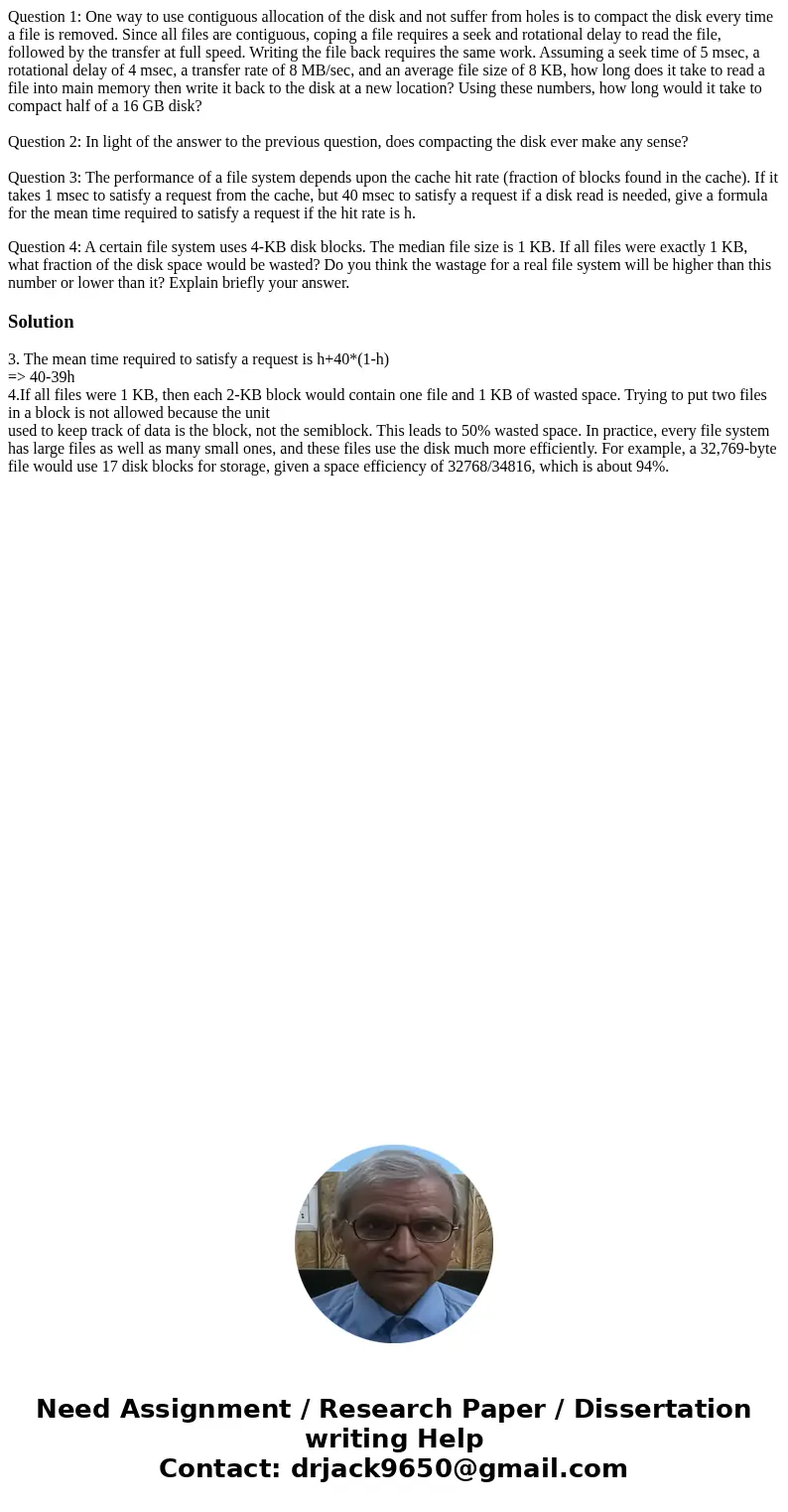 Question 1: One way to use contiguous allocation of the disk and not suffer from holes is to compact the disk every time a file is removed. Since all files are contiguous, coping a file requires a seek and rotational delay to read the file, followed by the transfer at full speed. Writing the file back requires the same work. Assuming a seek time of 5 msec, a rotational delay of 4 msec, a transfer rate of 8 MB/sec, and an average file size of 8 KB, how long does it take to read a file into main memory then write it back to the disk at a new location? Using these numbers, how long would it take to compact half of a 16 GB disk?

Question 2: In light of the answer to the previous question, does compacting the disk ever make any sense?

Question 3: The performance of a file system depends upon the cache hit rate (fraction of blocks found in the cache). If it takes 1 msec to satisfy a request from the cache, but 40 msec to satisfy a request if a disk read is needed, give a formula for the mean time required to satisfy a request if the hit rate is h.

Question 4: A certain file system uses 4-KB disk blocks. The median file size is 1 KB. If all files were exactly 1 KB, what fraction of the disk space would be wasted? Do you think the wastage for a real file system will be higher than this number or lower than it? Explain briefly your answer.

Solution

3. The mean time required to satisfy a request is h+40*(1-h)
=> 40-39h
4.If all files were 1 KB, then each 2-KB block would contain one file and 1 KB of wasted space. Trying to put two files in a block is not allowed because the unit
used to keep track of data is the block, not the semiblock. This leads to 50% wasted space. In practice, every file system has large files as well as many small ones, and these files use the disk much more efficiently. For example, a 32,769-byte file would use 17 disk blocks for storage, given a space efficiency of 32768/34816, which is about 94%.

Need Assignment / Research Paper / Dissertation writing Help
Contact: drjack9650@gmail.com